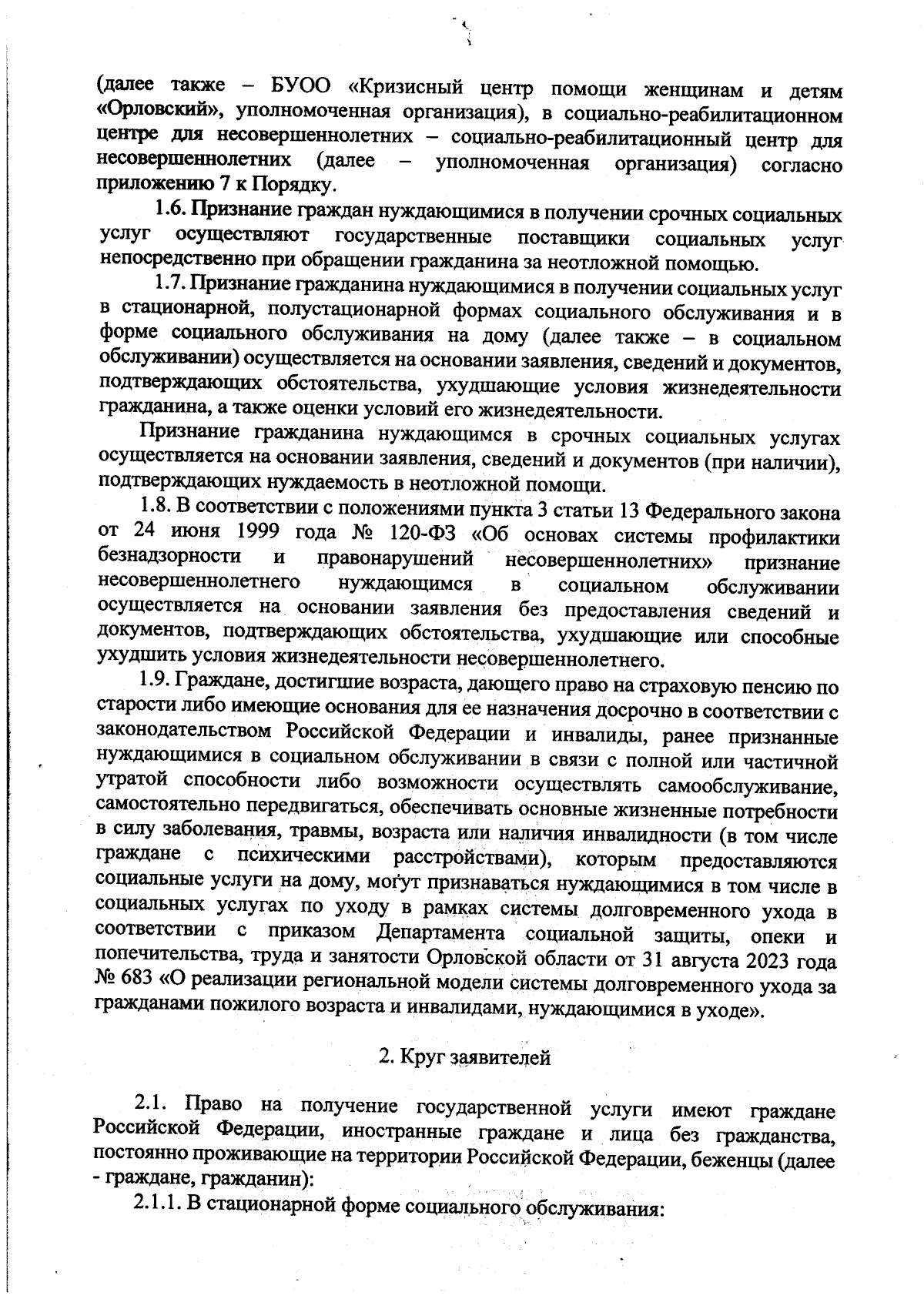 (далее также – БУОО «Кризисный центр помощи женщинам и детям «Орловский», уполномоченная организация), в социально-реабилитационном центре для несовершеннолетних – социально-реабилитационный центр для несовершеннолетних (далее – уполномоченная организация) согласно приложению 7 к Порядку.

1.6. Признание граждан нуждающимися в получении срочных социальных услуг осуществляют государственные поставщики социальных услуг непосредственно при обращении гражданина за неотложной помощью.

1.7. Признание гражданина нуждающимися в получении социальных услуг в стационарной, полустационарной формах социального обслуживания и в форме социального обслуживания на дому (далее также – в социальном обслуживании) осуществляется на основании заявления, сведений и документов, подтверждающих обстоятельства, ухудшающие условия жизнедеятельности гражданина, а также оценки условий его жизнедеятельности.

Признание гражданина нуждающимся в срочных социальных услугах осуществляется на основании заявления, сведений и документов (при наличии), подтверждающих нуждаемость в неотложной помощи.

1.8. В соответствии с положениями пункта 3 статьи 13 Федерального закона от 24 июня 1999 года № 120-ФЗ «Об основах системы профилактики безнадзорности и правонарушений несовершеннолетних» признание несовершеннолетнего нуждающимся в социальном обслуживании осуществляется на основании заявления без предоставления сведений и документов, подтверждающих обстоятельства, ухудшающие или способные ухудшить условия жизнедеятельности несовершеннолетнего.

1.9. Граждане, достигшие возраста, дающего право на страховую пенсию по старости либо имеющие основания для ее назначения досрочно в соответствии с законодательством Российской Федерации и инвалиды, ранее признанные нуждающимися в социальном обслуживании в связи с полной или частичной утратой способности либо возможности осуществлять самообслуживание, самостоятельно передвигаться, обеспечивать основные жизненные потребности в силу заболевания, травмы, возраста или наличия инвалидности (в том числе граждане с психическими расстройствами), которым предоставляются социальные услуги на дому, могут признаваться нуждающимися в том числе в социальных услугах по уходу в рамках системы долговременного ухода в соответствии с приказом Департамента социальной защиты, опеки и попечительства, труда и занятости Орловской области от 31 августа 2023 года № 683 «О реализации региональной модели системы долговременного ухода за гражданами пожилого возраста и инвалидами, нуждающимися в уходе».

2. Круг заявителей

2.1. Право на получение государственной услуги имеют граждане Российской Федерации, иностранные граждане и лица без гражданства, постоянно проживающие на территории Российской Федерации, беженцы (далее - граждане, гражданин):

2.1.1. В стационарной форме социального обслуживания: